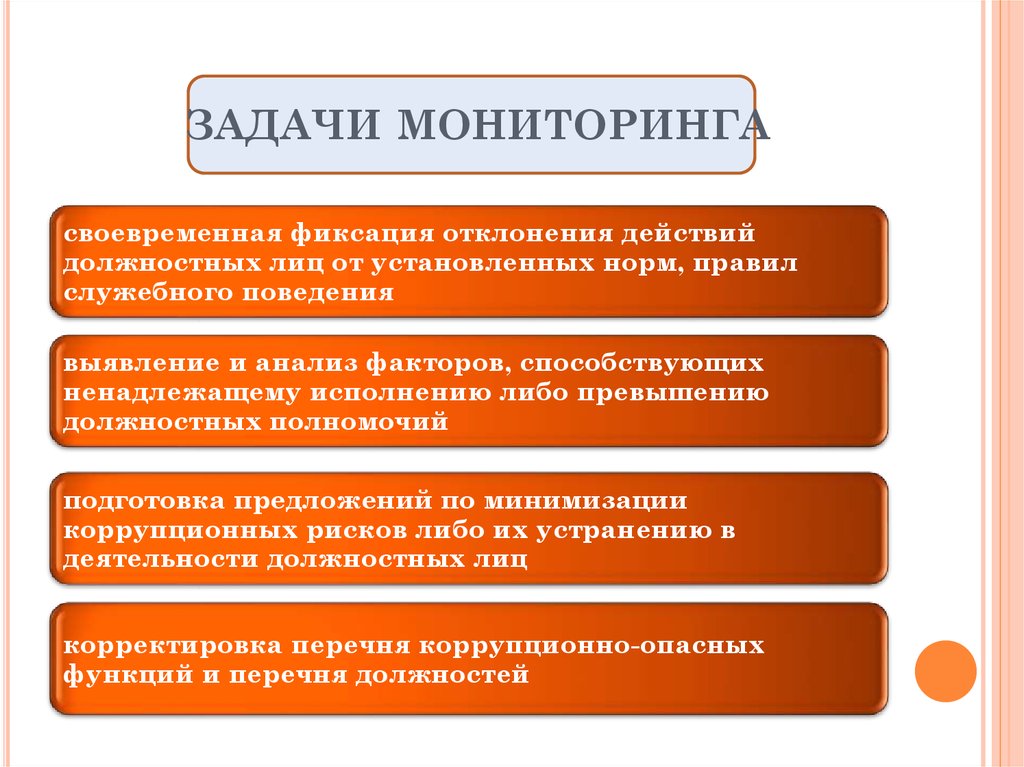 ЗАДАЧИ МОНИТОРИНГА

своевременная фиксация отклонения действий должностных лиц от установленных норм, правил служебного поведения

выявление и анализ факторов, способствующих ненадлежащему исполнению либо превышению должностных полномочий

подготовка предложений по минимизации коррупционных рисков либо их устранению в деятельности должностных лиц

корректировка перечня коррупционно-опасных функций и перечня должностей